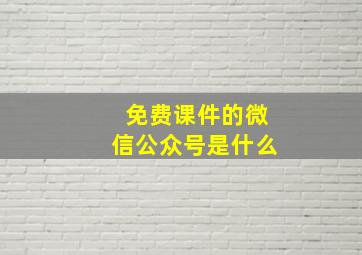 免费课件的微信公众号是什么